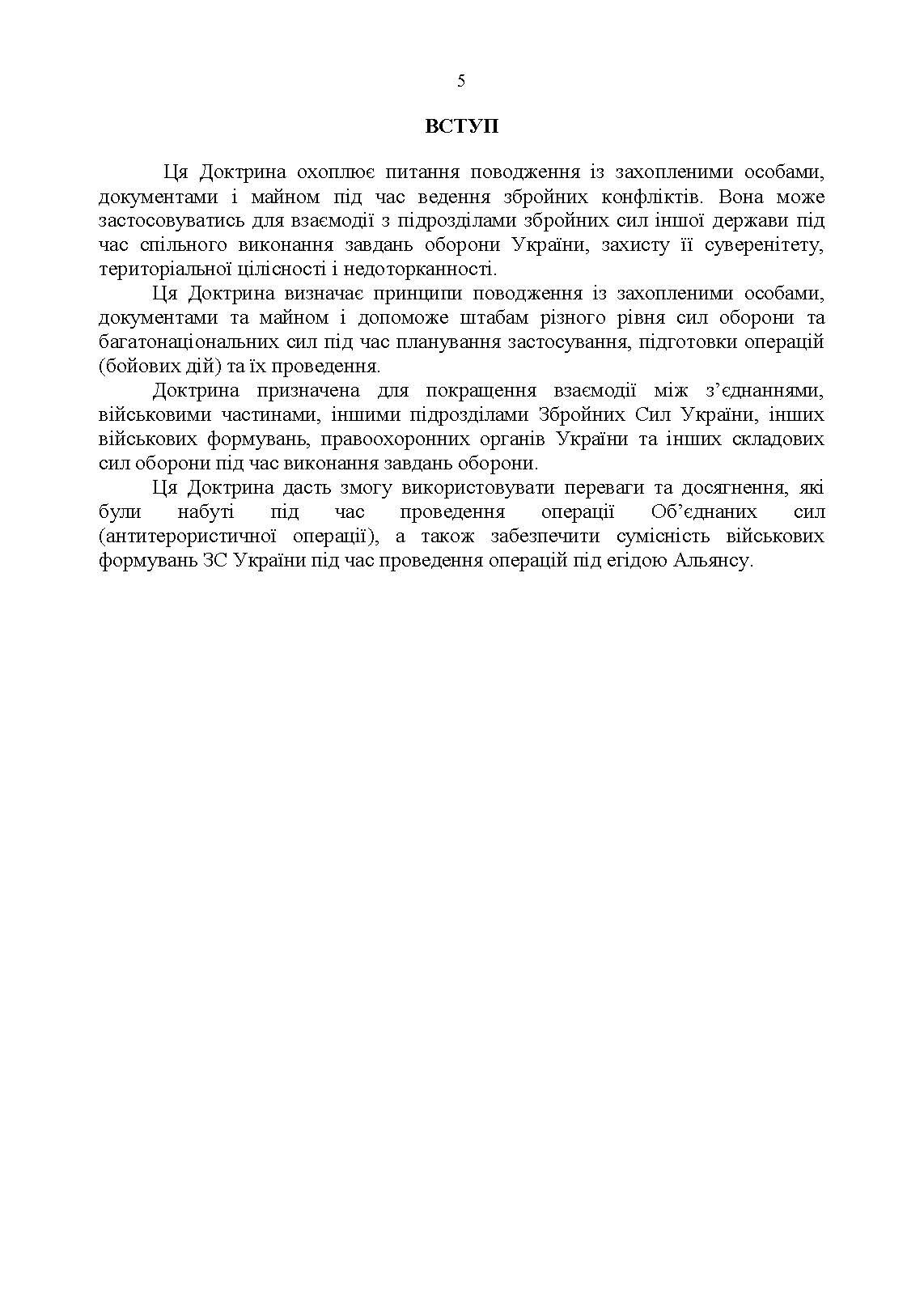 5

ВСТУП

Ця Доктрина охоплює питання поводження із захопленими особами, документами і майном під час ведення збройних конфліктів. Вона може застосовуватись для взаємодії з підрозділами збройних сил іншої держави під час спільного виконання завдань оборони України, захисту її суверенітету, територіальної цілісності і недоторканності.

Ця Доктрина визначає принципи поводження із захопленими особами, документами та майном і допоможе штабам різного рівня сил оборони та багатонаціональних сил під час планування застосування, підготовки операцій (бойових дій) та їх проведення.

Доктрина призначена для покращення взаємодії між з’єднаннями, військовими частинами, іншими підрозділами Збройних Сил України, інших військових формувань, правоохоронних органів України та інших складових сил оборони під час виконання завдань оборони.

Ця Доктрина дасть змогу використовувати переваги та досягнення, які були набуті під час проведення операції Об’єднаних сил (антитерористичної операції), а також забезпечити сумісність військових формувань ЗС України під час проведення операцій під егідою Альянсу.